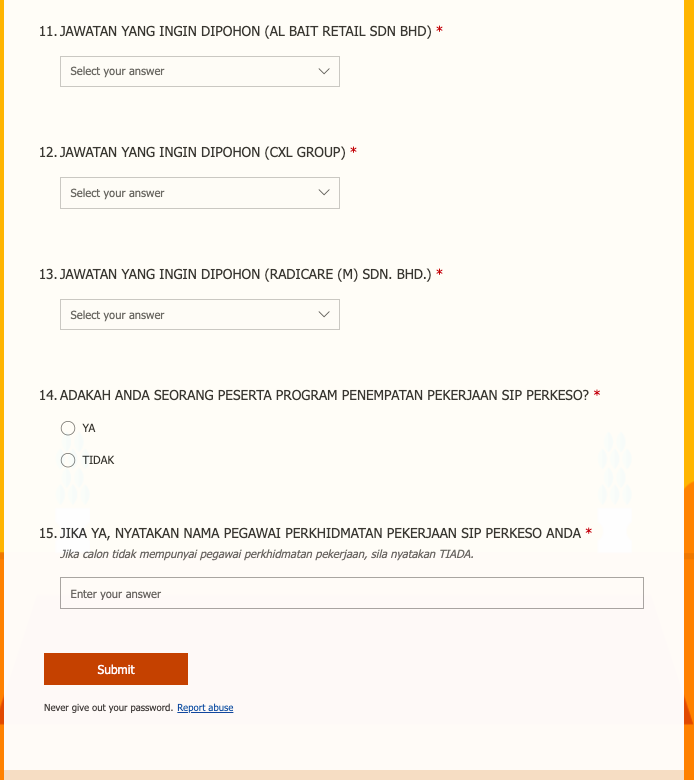 11. JAWATAN YANG INGIN DIPOHON (AL BAIT RETAIL SDN BHD) *

Select your answer

12. JAWATAN YANG INGIN DIPOHON (CXL GROUP) *

Select your answer

13. JAWATAN YANG INGIN DIPOHON (RADICARE (M) SDN. BHD.) *

Select your answer

14. ADAKAH ANDA SEORANG PESERTA PROGRAM PENEMPATAN PEKERJAAN SIP PERKESO? *

YA

TIDAK

15. JIKA YA, NYATAKAN NAMA PEGAWAI PERKHIDMATAN PEKERJAAN SIP PERKESO ANDA *

Jika calon tidak mempunyai pegawai perkhidmatan pekerjaan, sila nyatakan TIADA.

Enter your answer

Submit

Never give out your password. Report abuse